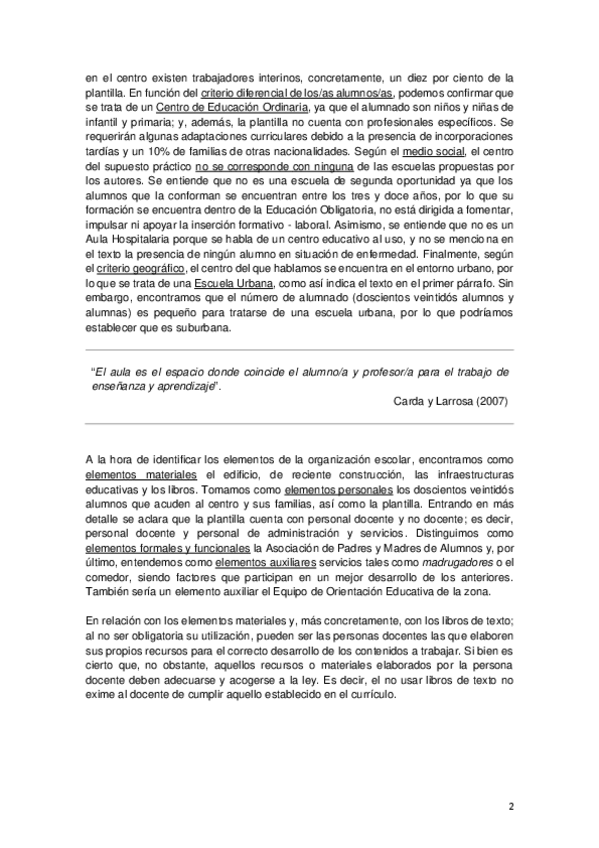 en el centro existen trabajadores interinos, concretamente, un diez por ciento de la plantilla. En función del criterio diferencial de los/as alumnos/as, podemos confirmar que se trata de un Centro de Educación Ordinaria, ya que el alumnado son niños y niñas de infantil y primaria; y, además, la plantilla no cuenta con profesionales específicos. Se requerirán algunas adaptaciones curriculares debido a la presencia de incorporaciones tardías y un 10% de familias de otras nacionalidades. Según el medio social, el centro del supuesto práctico no se corresponde con ninguna de las escuelas propuestas por los autores. Se entiende que no es una escuela de segunda oportunidad ya que los alumnos que la conforman se encuentran entre los tres y doce años, por lo que su formación se encuentra dentro de la Educación Obligatoria, no está dirigida a fomentar, impulsar ni apoyar la inserción formativo - laboral. Asimismo, se entiende que no es un Aula Hospitalaria porque se habla de un centro educativo al uso, y no se menciona en el texto la presencia de ningún alumno en situación de enfermedad. Finalmente, según el criterio geográfico, el centro del que hablamos se encuentra en el entorno urbano, por lo que se trata de una Escuela Urbana, como así indica el texto en el primer párrafo. Sin embargo, encontramos que el número de alumnado (doscientos veintidós alumnos y alumnas) es pequeño para tratarse de una escuela urbana, por lo que podríamos establecer que es suburbana.

"El aula es el espacio donde coincide el alumno/a y profesor/a para el trabajo de enseñanza y aprendizaje".

Carda y Larrosa (2007)

A la hora de identificar los elementos de la organización escolar, encontramos como elementos materiales el edificio, de reciente construcción, las infraestructuras educativas y los libros. Tomamos como elementos personales los doscientos veintidós alumnos que acuden al centro y sus familias, así como la plantilla. Entrando en más detalle se aclara que la plantilla cuenta con personal docente y no docente; es decir, personal docente y personal de administración y servicios. Distinguimos como elementos formales y funcionales la Asociación de Padres y Madres de Alumnos y, por último, entendemos como elementos auxiliares servicios tales como madrugadores o el comedor, siendo factores que participan en un mejor desarrollo de los anteriores. También sería un elemento auxiliar el Equipo de Orientación Educativa de la zona.

En relación con los elementos materiales y, más concretamente, con los libros de texto; al no ser obligatoria su utilización, pueden ser las personas docentes las que elaboren sus propios recursos para el correcto desarrollo de los contenidos a trabajar. Si bien es cierto que, no obstante, aquellos recursos o materiales elaborados por la persona docente deben adecuarse y acogerse a la ley. Es decir, el no usar libros de texto no exime al docente de cumplir aquello establecido en el currículo.

2